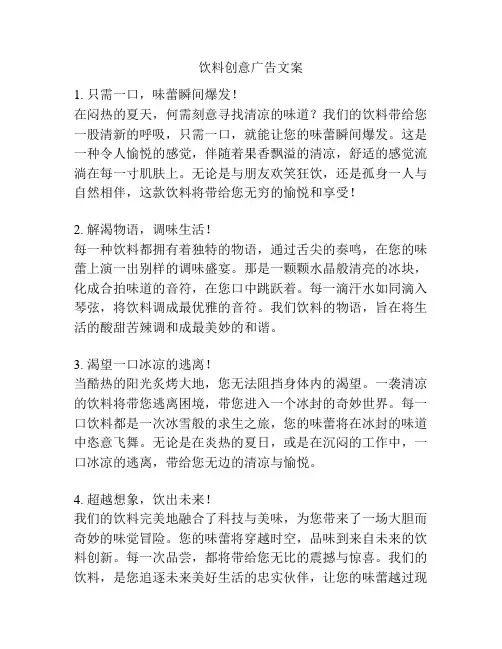 饮料创意广告文案

1. 只需一口，味蕾瞬间爆发！
在闷热的夏天，何需刻意寻找清凉的味道？我们的饮料带给您一股清新的呼吸，只需一口，就能让您的味蕾瞬间爆发。这是一种令人愉悦的感觉，伴随着果香飘溢的清凉，舒适的感觉流淌在每一寸肌肤上。无论是与朋友欢笑狂饮，还是孤身一人与自然相伴，这款饮料将带给您无穷的愉悦和享受！

2. 解渴物语，调味生活！
每一种饮料都拥有着独特的物语，通过舌尖的奏鸣，在您的味蕾上演一出别样的调味盛宴。那是一颗颗水晶般清亮的冰块，化成合拍味道的音符，在您口中跳跃着。每一滴汗水如同滴入琴弦，将饮料调成最优雅的音符。我们饮料的物语，旨在将生活的酸甜苦辣调和成最美妙的和谐。

3. 渴望一口冰凉的逃离！
当酷热的阳光炙烤大地，您无法阻挡身体内的渴望。一袭清凉的饮料将带您逃离困境，带您进入一个冰封的奇妙世界。每一口饮料都是一次冰雪般的求生之旅，您的味蕾将在冰封的味道中恣意飞舞。无论是在炎热的夏日，或是在沉闷的工作中，一口冰凉的逃离，带给您无边的清凉与愉悦。

4. 超越想象，饮出未来！
我们的饮料完美地融合了科技与美味，为您带来了一场大胆而奇妙的味觉冒险。您的味蕾将穿越时空，品味到来自未来的饮料创新。每一次品尝，都将带给您无比的震撼与惊喜。我们的饮料，是您追逐未来美好生活的忠实伙伴，让您的味蕾越过现